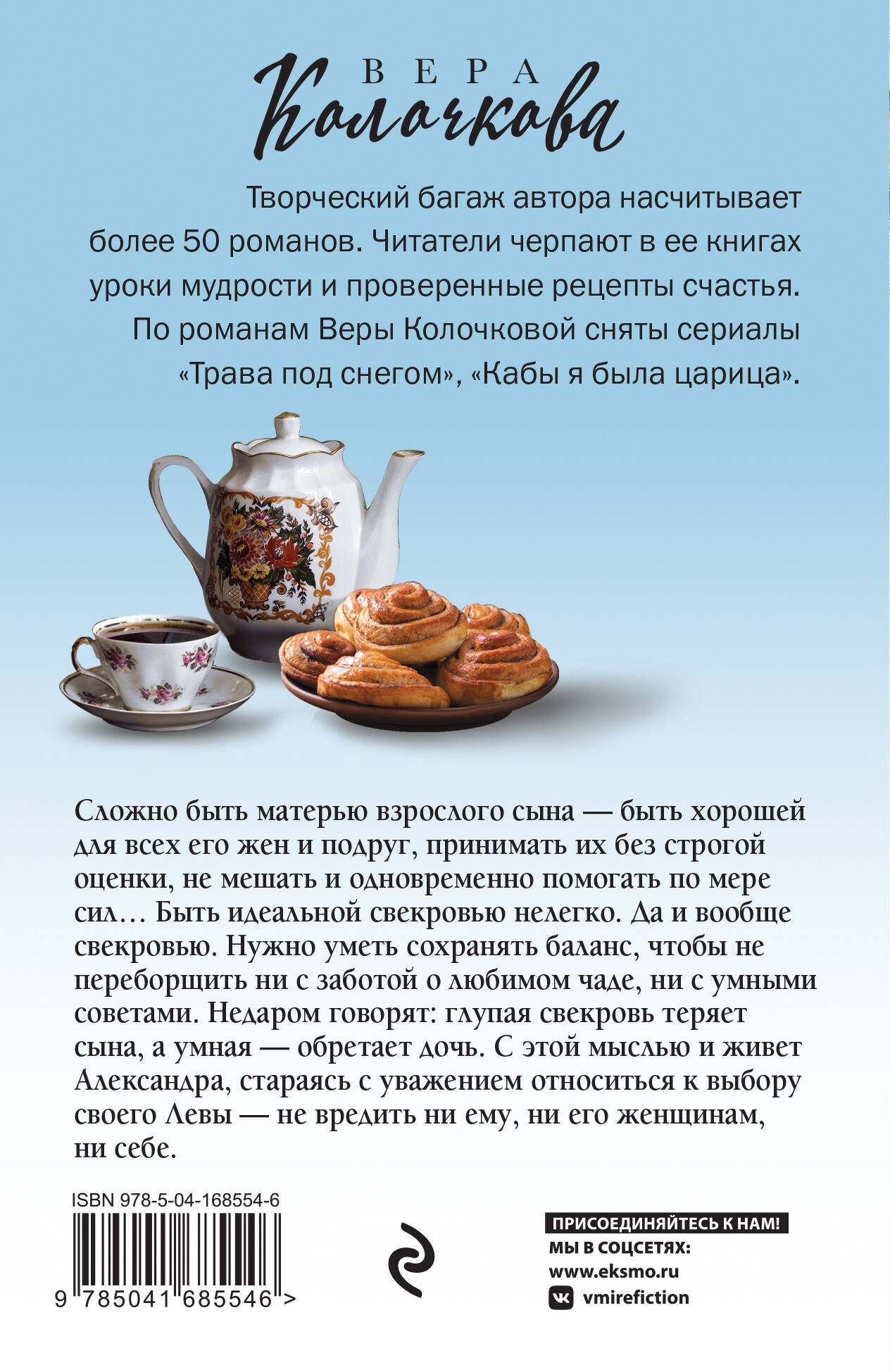 ВЕРА
Колочкова

Творческий багаж автора насчитывает более 50 романов. Читатели черпают в ее книгах уроки мудрости и проверенные рецепты счастья. По романам Веры Колочковой сняты сериалы «Трава под снегом», «Кабы я была царица».

Сложно быть матерью взрослого сына — быть хорошей для всех его жен и подруг, принимать их без строгой оценки, не мешать и одновременно помогать по мере сил… Быть идеальной свекровью нелегко. Да и вообще свекровью. Нужно уметь сохранять баланс, чтобы не переборщить ни с заботой о любимом чаде, ни с умными советами. Недаром говорят: глупая свекровь теряет сына, а умная — обретает дочь. С этой мыслью и живет Александра, стараясь с уважением относиться к выбору своего Левы — не вредить ни ему, ни его женщинам, ни себе.

ISBN 978-5-04-168554-6

9 785041 685546 >

ПРИСОЕДИНЯЙТЕСЬ К НАМ!
МЫ В СОЦСЕТЯХ:
www.eksmo.ru
vmirefiction